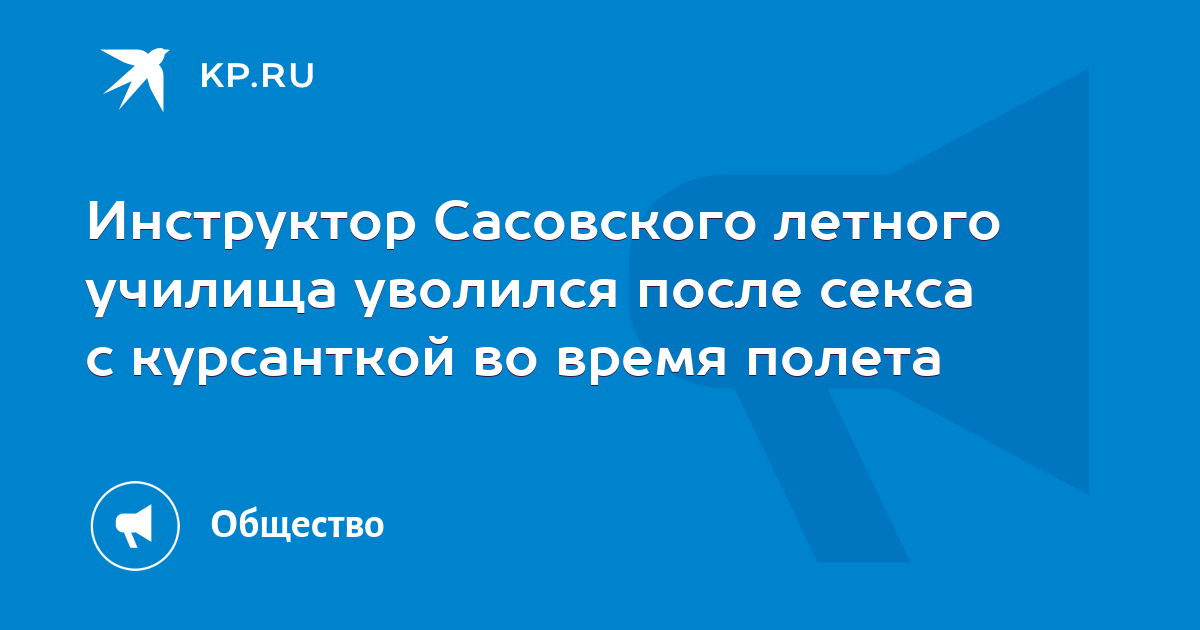 KP.RU

Инструктор Сасовского летного училища уволился после секса с курсанткой во время полета

Общество